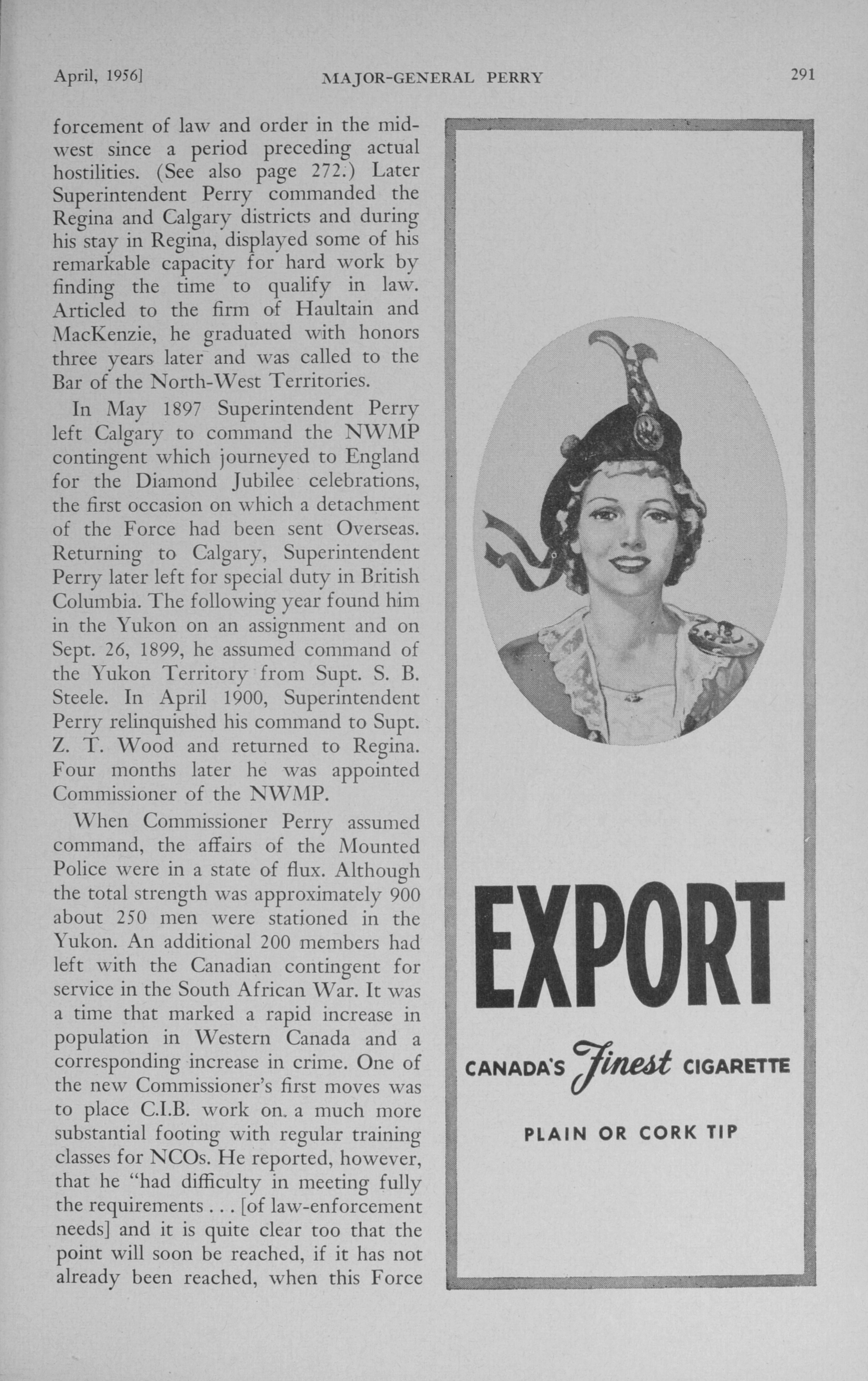 April, 1956]

MAJOR-GENERAL PERRY

291

forcement of law and order in the midwest since a period preceding actual hostilities. (See also page 272.) Later Superintendent Perry commanded the Regina and Calgary districts and during his stay in Regina, displayed some of his remarkable capacity for hard work by finding the time to qualify in law. Articled to the firm of Haultain and MacKenzie, he graduated with honors three years later and was called to the Bar of the North-West Territories.

In May 1897 Superintendent Perry left Calgary to command the NWMP contingent which journeyed to England for the Diamond Jubilee celebrations, the first occasion on which a detachment of the Force had been sent Overseas. Returning to Calgary, Superintendent Perry later left for special duty in British Columbia. The following year found him in the Yukon on an assignment and on Sept. 26, 1899, he assumed command of the Yukon Territory from Supt. S. B. Steele. In April 1900, Superintendent Perry relinquished his command to Supt. Z. T. Wood and returned to Regina. Four months later he was appointed Commissioner of the NWMP.

When Commissioner Perry assumed command, the affairs of the Mounted Police were in a state of flux. Although the total strength was approximately 900 about 250 men were stationed in the Yukon. An additional 200 members had left with the Canadian contingent for service in the South African War. It was a time that marked a rapid increase in population in Western Canada and a corresponding increase in crime. One of the new Commissioner's first moves was to place C.I.B. work on a much more substantial footing with regular training classes for NCOs. He reported, however, that he "had difficulty in meeting fully the requirements . . . [of law-enforcement needs] and it is quite clear too that the point will soon be reached, if it has not already been reached, when this Force

EXPORT

CANADA'S Finest CIGARETTE

PLAIN OR CORK TIP